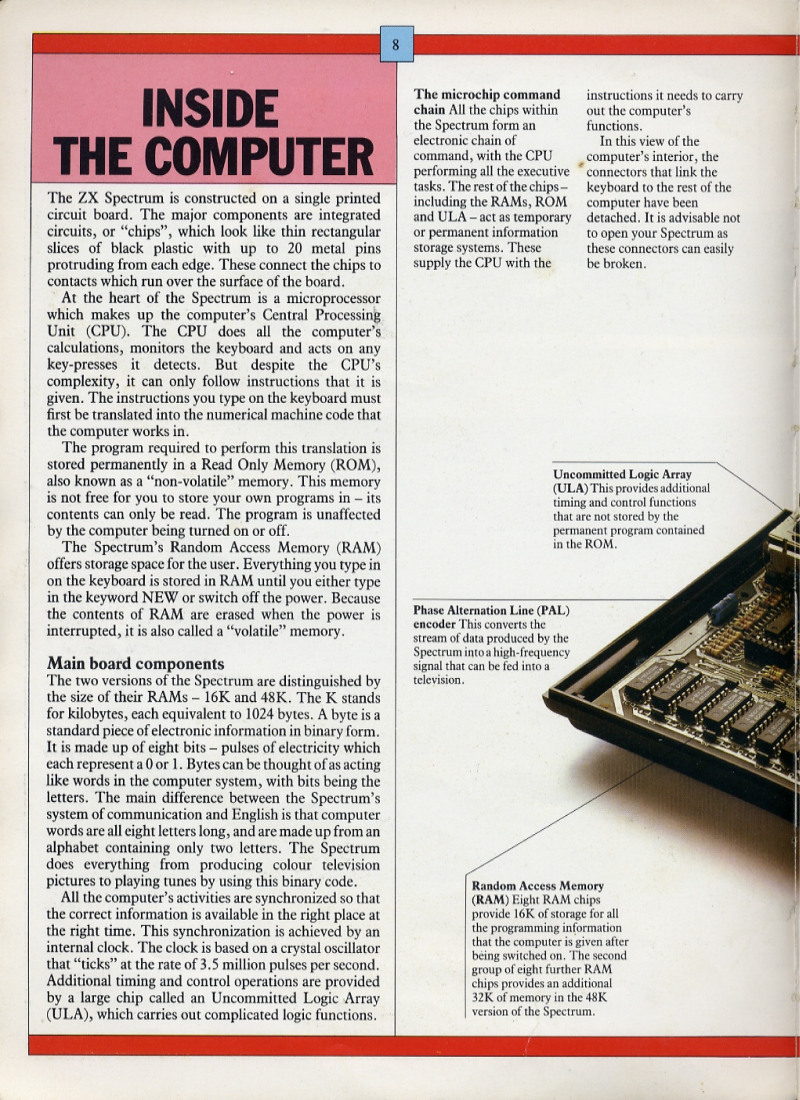 8

INSIDE THE COMPUTER

The ZX Spectrum is constructed on a single printed circuit board. The major components are integrated circuits, or "chips", which look like thin rectangular slices of black plastic with up to 20 metal pins protruding from each edge. These connect the chips to contacts which run over the surface of the board.

At the heart of the Spectrum is a microprocessor which makes up the computer's Central Processing Unit (CPU). The CPU does all the computer's calculations, monitors the keyboard and acts on any key-presses it detects. But despite the CPU's complexity, it can only follow instructions that it is given. The instructions you type on the keyboard must first be translated into the numerical machine code that the computer works in.

The program required to perform this translation is stored permanently in a Read Only Memory (ROM), also known as a "non-volatile" memory. This memory is not free for you to store your own programs in – its contents can only be read. The program is unaffected by the computer being turned on or off.

The Spectrum's Random Access Memory (RAM) offers storage space for the user. Everything you type in on the keyboard is stored in RAM until you either type in the keyword NEW or switch off the power. Because the contents of RAM are erased when the power is interrupted, it is also called a "volatile" memory.

Main board components
The two versions of the Spectrum are distinguished by the size of their RAMs – 16K and 48K. The K stands for kilobytes, each equivalent to 1024 bytes. A byte is a standard piece of electronic information in binary form. It is made up of eight bits – pulses of electricity which each represent a 0 or 1. Bytes can be thought of as acting like words in the computer system, with bits being the letters. The main difference between the Spectrum's system of communication and English is that computer words are all eight letters long, and are made up from an alphabet containing only two letters. The Spectrum does everything from producing colour television pictures to playing tunes by using this binary code.

All the computer's activities are synchronized so that the correct information is available in the right place at the right time. This synchronization is achieved by an internal clock. The clock is based on a crystal oscillator that "ticks" at the rate of 3.5 million pulses per second. Additional timing and control operations are provided by a large chip called an Uncommitted Logic Array (ULA), which carries out complicated logic functions.

The microchip command chain All the chips within the Spectrum form an electronic chain of command, with the CPU performing all the executive tasks. The rest of the chips – including the RAMs, ROM and ULA – act as temporary or permanent information storage systems. These supply the CPU with the instructions it needs to carry out the computer's functions.

In this view of the computer's interior, the connectors that link the keyboard to the rest of the computer have been detached. It is advisable not to open your Spectrum as these connectors can easily be broken.

Uncommitted Logic Array (ULA) This provides additional timing and control functions that are not stored by the permanent program contained in the ROM.

Phase Alternation Line (PAL) encoder This converts the stream of data produced by the Spectrum into a high-frequency signal that can be fed into a television.

Random Access Memory (RAM) Eight RAM chips provide 16K of storage for all the programming information that the computer is given after being switched on. The second group of eight further RAM chips provides an additional 32K of memory in the 48K version of the Spectrum.